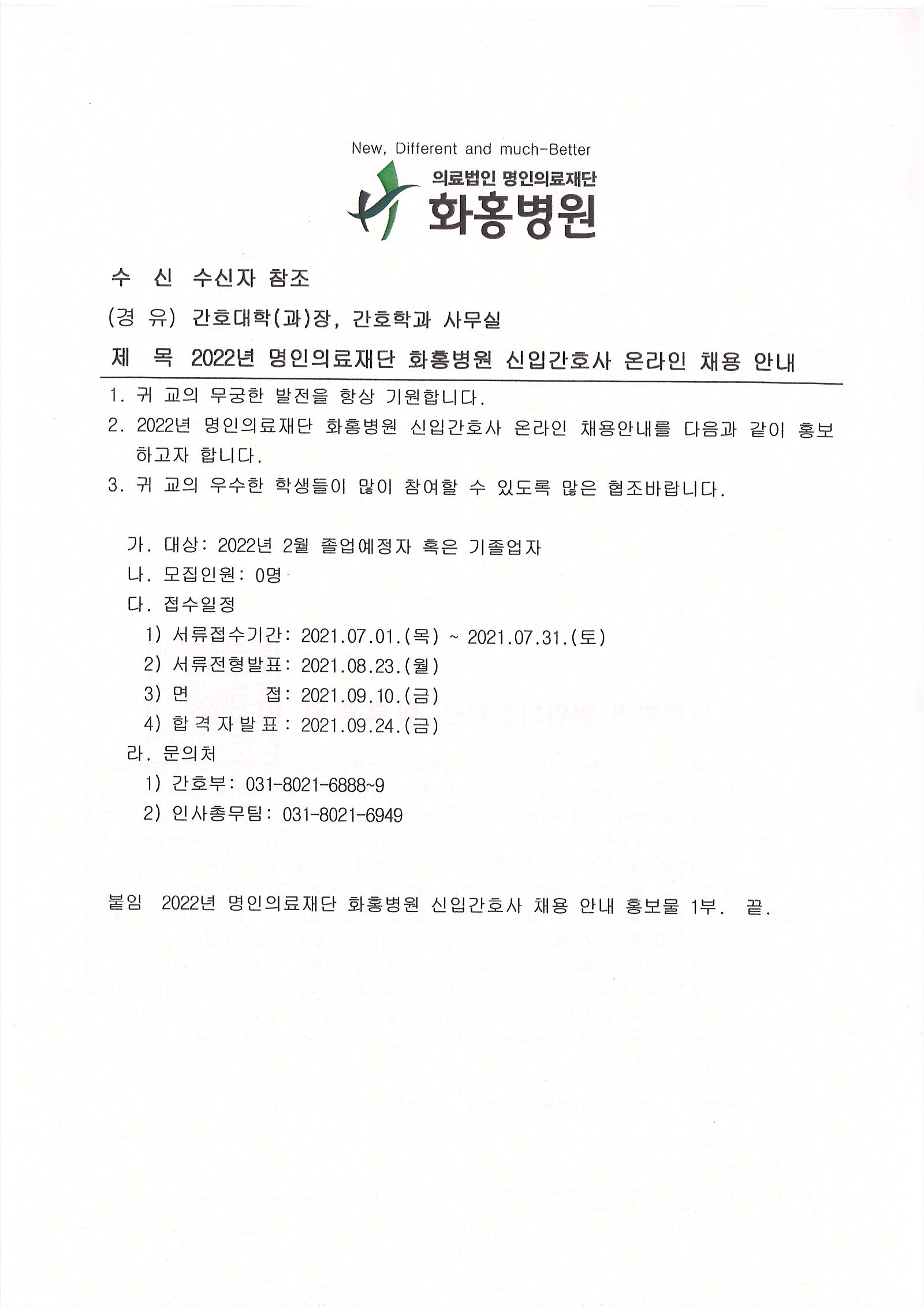 New, Different and much-Better

의료법인 명인의료재단
화홍병원

수 신 수신자 참조
(경 유) 간호대학(과)장, 간호학과 사무실
제 목 2022년 명인의료재단 화홍병원 신입간호사 온라인 채용 안내

1. 귀 교의 무궁한 발전을 항상 기원합니다.
2. 2022년 명인의료재단 화홍병원 신입간호사 온라인 채용안내를 다음과 같이 홍보하고자 합니다.
3. 귀 교의 우수한 학생들이 많이 참여할 수 있도록 많은 협조바랍니다.

가. 대상: 2022년 2월 졸업예정자 혹은 기졸업자
나. 모집인원: 0명
다. 접수일정
1) 서류접수기간: 2021.07.01.(목) ~ 2021.07.31.(토)
2) 서류전형발표: 2021.08.23.(월)
3) 면 접: 2021.09.10.(금)
4) 합격자발표: 2021.09.24.(금)
라. 문의처
1) 간호부: 031-8021-6888~9
2) 인사총무팀: 031-8021-6949

붙임 2022년 명인의료재단 화홍병원 신입간호사 채용 안내 홍보물 1부. 끝.